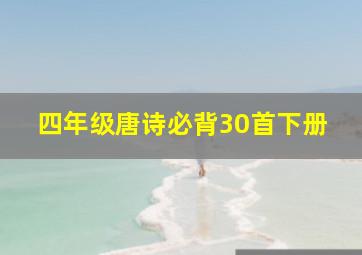 四年级唐诗必背30首下册